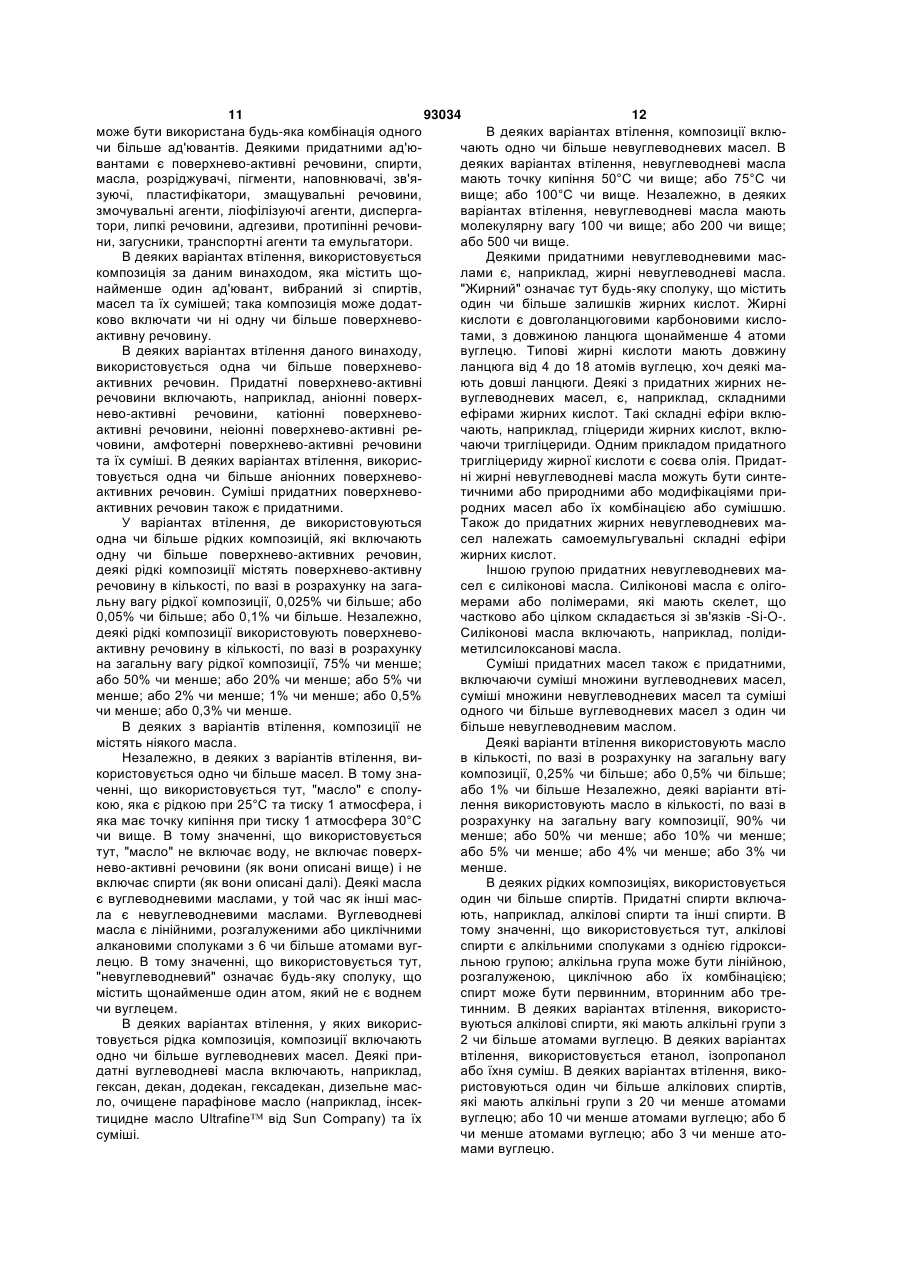 11 93034 12

може бути використана будь-яка комбінація одного чи більше ад'ювантів. Деякими придатними ад'ювантами є поверхнево-активні речовини, спирти, масла, розріджувачі, пігменти, наповнювачі, зв'язуючі, пластифікатори, змащувальні речовини, змочувальні агенти, ліофілізуючі агенти, диспергатори, липкі речовини, адгезиви, протипінні речовини, загусники, транспортні агенти та емульгатори.

В деяких варіантах втілення, використовується композиція за даним винаходом, яка містить щонайменше один ад'ювант, вибраний зі спиртів, масел та їх сумішей; така композиція може додатково включати чи ні одну чи більше поверхнево-активну речовину.

В деяких варіантах втілення даного винаходу, використовується одна чи більше поверхнево-активних речовин. Придатні поверхнево-активні речовини включають, наприклад, аніонні поверхнево-активні речовини, катіонні поверхнево-активні речовини, неіонні поверхнево-активні речовини, амфотерні поверхнево-активні речовини та їх суміші. В деяких варіантах втілення, використовується одна чи більше аніонних поверхнево-активних речовин. Суміші придатних поверхнево-активних речовин також є придатними.

У варіантах втілення, де використовуються одна чи більше рідких композицій, які включають одну чи більше поверхнево-активних речовин, деякі рідкі композиції містять поверхнево-активну речовину в кількості, по вазі в розрахунку на загальну вагу рідкої композиції, 0,025% чи більше; або 0,05% чи більше; або 0,1% чи більше. Незалежно, деякі рідкі композиції використовують поверхнево-активну речовину в кількості, по вазі в розрахунку на загальну вагу рідкої композиції, 75% чи менше; або 50% чи менше; або 20% чи менше; або 5% чи менше; або 2% чи менше; 1% чи менше; або 0,5% чи менше; або 0,3% чи менше.

В деяких з варіантів втілення, композиції не містять ніякого масла.

Незалежно, в деяких з варіантів втілення, використовується одно чи більше масел. В тому значенні, що використовується тут, "масло" є сполукою, яка є рідкою при 25°С та тиску 1 атмосфера, і яка має точку кипіння при тиску 1 атмосфера 30°С чи вище. В тому значенні, що використовується тут, "масло" не включає воду, не включає поверхнево-активні речовини (як вони описані вище) і не включає спирти (як вони описані далі). Деякі масла є вуглеводневими маслами, у той час як інші масла є невуглеводневими маслами. Вуглеводневі масла є лінійними, розгалуженими або циклічними алкановими сполуками з 6 чи більше атомами вуглецю. В тому значенні, що використовується тут, "невуглеводневий" означає будь-яку сполуку, що містить щонайменше один атом, який не є воднем чи вуглецем.

В деяких варіантах втілення, у яких використовується рідка композиція, композиції включають одно чи більше вуглеводневих масел. Деякі придатні вуглеводневі масла включають, наприклад, гексан, декан, додекан, гексадекан, дизельне масло, очищене парафінове масло (наприклад, інсектицидне масло Ultrafine™ від Sun Company) та їх суміші.

В деяких варіантах втілення, композиції включають одно чи більше невуглеводневих масел. В деяких варіантах втілення, невуглеводневі масла мають точку кипіння 50°С чи вище; або 75°С чи вище; або 100°С чи вище. Незалежно, в деяких варіантах втілення, невуглеводневі масла мають молекулярну вагу 100 чи вище; або 200 чи вище; або 500 чи вище.

Деякими придатними невуглеводневими маслами є, наприклад, жирні невуглеводневі масла. "Жирний" означає тут будь-яку сполуку, що містить один чи більше залишків жирних кислот. Жирні кислоти є довголанцюговими карбоновими кислотами, з довжиною ланцюга щонайменше 4 атоми вуглецю. Типові жирні кислоти мають довжину ланцюга від 4 до 18 атомів вуглецю, хоч деякі мають довші ланцюги. Деякі з придатних жирних невуглеводневих масел, є, наприклад, складними ефірами жирних кислот. Такі складні ефіри включають, наприклад, гліцериди жирних кислот, включаючи тригліцериди. Одним прикладом придатного тригліцериду жирної кислоти є соєва олія. Придатні жирні невуглеводневі масла можуть бути синтетичними або природними або модифікаціями природних масел або їх комбінацією або сумішшю. Також до придатних жирних невуглеводневих масел належать самоемульгувальні складні ефіри жирних кислот.

Іншою групою придатних невуглеводневих масел є силіконові масла. Силіконові масла є олігомерами або полімерами, які мають скелет, що частково або цілком складається зі зв'язків -Si-O-. Силіконові масла включають, наприклад, полідиметилсилоксанові масла.

Суміші придатних масел також є придатними, включаючи суміші множини вуглеводневих масел, суміші множини невуглеводневих масел та суміші одного чи більше вуглеводневих масел з один чи більше невуглеводневим маслом.

Деякі варіанти втілення використовують масло в кількості, по вазі в розрахунку на загальну вагу композиції, 0,25% чи більше; або 0,5% чи більше; або 1% чи більше Незалежно, деякі варіанти втілення використовують масло в кількості, по вазі в розрахунку на загальну вагу композиції, 90% чи менше; або 50% чи менше; або 10% чи менше; або 5% чи менше; або 4% чи менше; або 3% чи менше.

В деяких рідких композиціях, використовується один чи більше спиртів. Придатні спирти включають, наприклад, алкілові спирти та інші спирти. В тому значенні, що використовується тут, алкілові спирти є алкільними сполуками з однією гідроксильною групою; алкільна група може бути лінійною, розгалуженою, циклічною або їх комбінацією; спирт може бути первинним, вторинним або третинним. В деяких варіантах втілення, використовуються алкілові спирти, які мають алкільні групи з 2 чи більше атомами вуглецю. В деяких варіантах втілення, використовується етанол, ізопропанол або їхня суміш. В деяких варіантах втілення, використовуються один чи більше алкілових спиртів, які мають алкільні групи з 20 чи менше атомами вуглецю; або 10 чи менше атомами вуглецю; або 6 чи менше атомами вуглецю; або 3 чи менше атомами вуглецю.